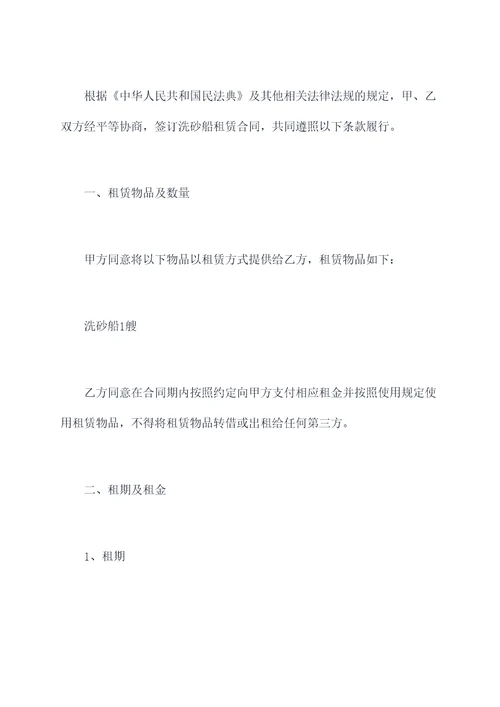 根据《中华人民共和国民法典》及其他相关法律法规的规定，甲、乙双方经平等协商，签订洗砂船租赁合同，共同遵照以下条款履行。

一、租赁物品及数量

甲方同意将以下物品以租赁方式提供给乙方，租赁物品如下：

洗砂船1艘

乙方同意在合同期内按照约定向甲方支付相应租金并按照使用规定使用租赁物品，不得将租赁物品转借或出租给任何第三方。

二、租期及租金

1、租期